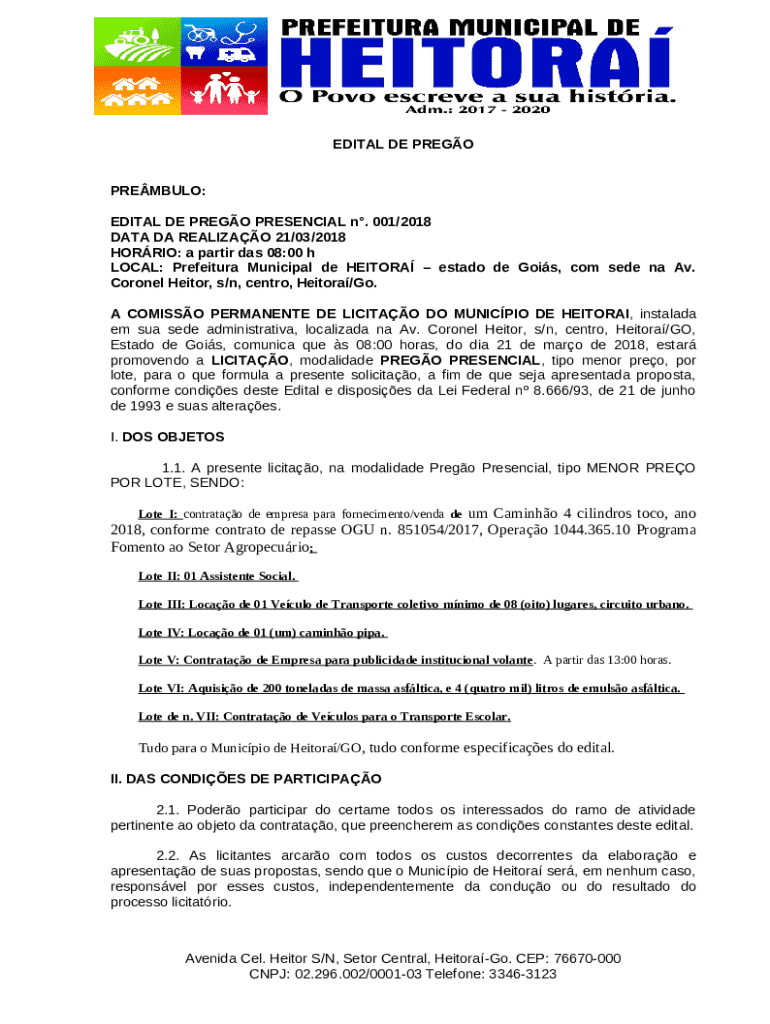 PREFEITURA MUNICIPAL DE
HEITORAÍ
O Povo escreve a sua história.
Adm.: 2017 - 2020

EDITAL DE PREGÃO

PREÂMBULO:

EDITAL DE PREGÃO PRESENCIAL n°. 001/2018
DATA DA REALIZAÇÃO 21/03/2018
HORÁRIO: a partir das 08:00 h
LOCAL: Prefeitura Municipal de HEITORAÍ – estado de Goiás, com sede na Av. Coronel Heitor, s/n, centro, Heitoraí/Go.

A COMISSÃO PERMANENTE DE LICITAÇÃO DO MUNICÍPIO DE HEITORAI, instalada em sua sede administrativa, localizada na Av. Coronel Heitor, s/n, centro, Heitoraí/GO, Estado de Goiás, comunica que às 08:00 horas, do dia 21 de março de 2018, estará promovendo a LICITAÇÃO, modalidade PREGÃO PRESENCIAL, tipo menor preço, por lote, para o que formula a presente solicitação, a fim de que seja apresentada proposta, conforme condições deste Edital e disposições da Lei Federal nº 8.666/93, de 21 de junho de 1993 e suas alterações.

I. DOS OBJETOS

1.1. A presente licitação, na modalidade Pregão Presencial, tipo MENOR PREÇO POR LOTE, SENDO:

Lote I: contratação de empresa para fornecimento/venda de um Caminhão 4 cilindros toco, ano 2018, conforme contrato de repasse OGU n. 851054/2017, Operação 1044.365.10 Programa Fomento ao Setor Agropecuário;

Lote II: 01 Assistente Social.

Lote III: Locação de 01 Veículo de Transporte coletivo mínimo de 08 (oito) lugares, circuito urbano.

Lote IV: Locação de 01 (um) caminhão pipa.

Lote V: Contratação de Empresa para publicidade institucional volante. A partir das 13:00 horas.

Lote VI: Aquisição de 200 toneladas de massa asfáltica, e 4 (quatro mil) litros de emulsão asfáltica.

Lote de n. VII: Contratação de Veículos para o Transporte Escolar.

Tudo para o Município de Heitoraí/GO, tudo conforme especificações do edital.

II. DAS CONDIÇÕES DE PARTICIPAÇÃO

2.1. Poderão participar do certame todos os interessados do ramo de atividade pertinente ao objeto da contratação, que preencherem as condições constantes deste edital.

2.2. As licitantes arcarão com todos os custos decorrentes da elaboração e apresentação de suas propostas, sendo que o Município de Heitoraí será, em nenhum caso, responsável por esses custos, independentemente da condução ou do resultado do processo licitatório.

Avenida Cel. Heitor S/N, Setor Central, Heitoraí-Go. CEP: 76670-000
CNPJ: 02.296.002/0001-03 Telefone: 3346-3123